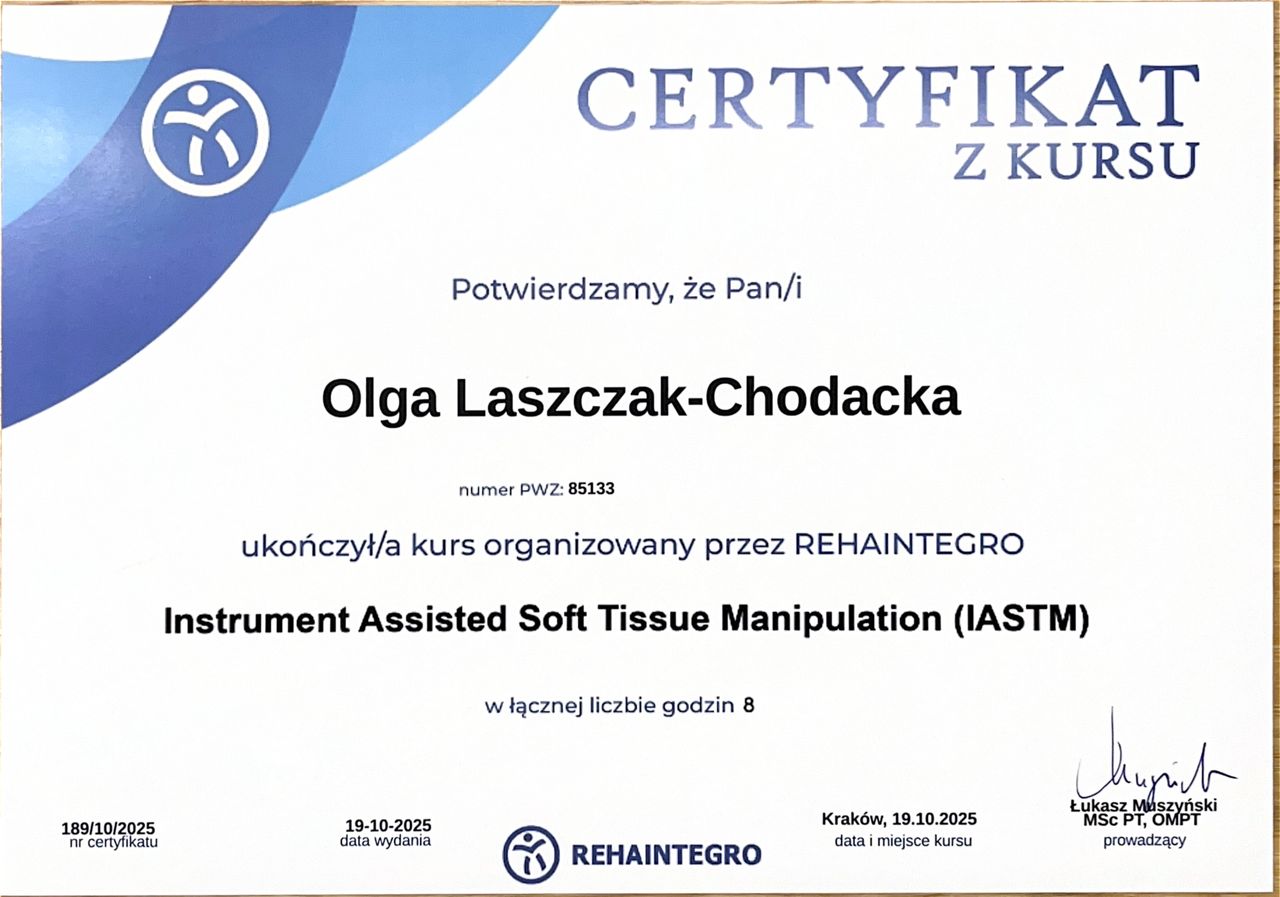 CERTYFIKAT
Z KURSU

Potwierdzamy, że Pan/i

Olga Laszczak-Chodacka

numer PWZ: 85133

ukończył/a kurs organizowany przez REHAINTEGRO

Instrument Assisted Soft Tissue Manipulation (IASTM)

w łącznej liczbie godzin 8

189/10/2025
nr certyfikatu

19-10-2025
data wydania

REHAINTEGRO

Kraków, 19.10.2025
data i miejsce kursu

Łukasz Muszyński
MSc PT, OMPT
prowadzący